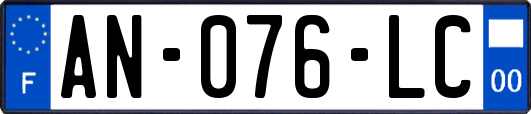 F
AN-076-LC
00